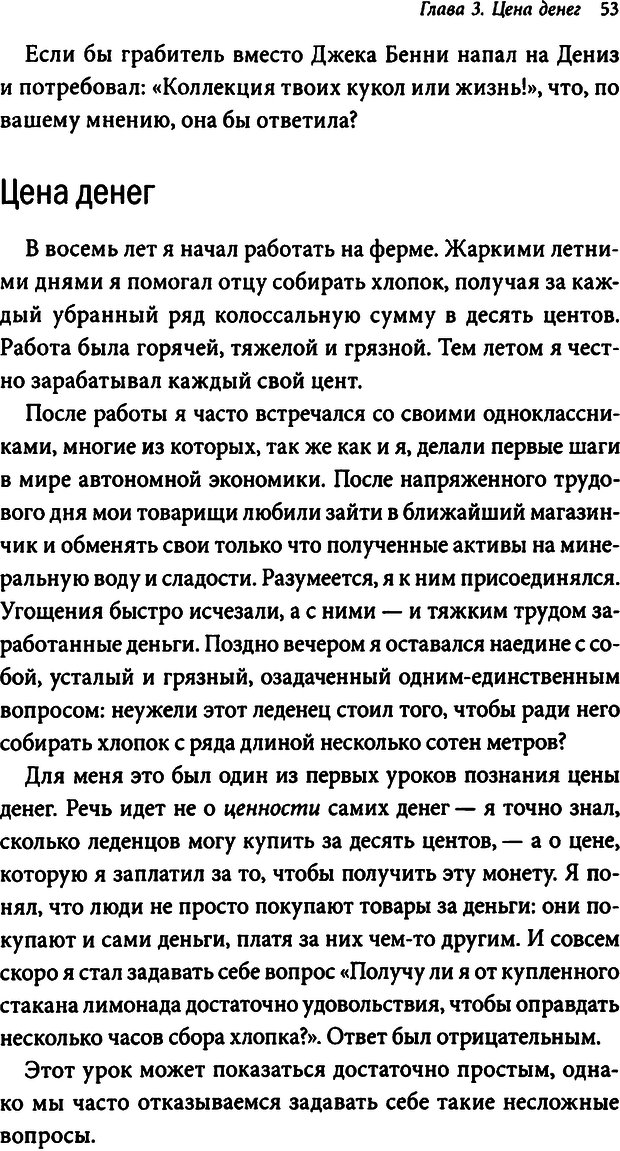 Глава 3. Цена денег 53

Если бы грабитель вместо Джека Бенни напал на Дениз и потребовал: «Коллекция твоих кукол или жизнь!», что, по вашему мнению, она бы ответила?

Цена денег

В восемь лет я начал работать на ферме. Жаркими летними днями я помогал отцу собирать хлопок, получая за каждый убранный ряд колоссальную сумму в десять центов. Работа была горячей, тяжелой и грязной. Тем летом я честно зарабатывал каждый свой цент.

После работы я часто встречался со своими одноклассниками, многие из которых, так же как и я, делали первые шаги в мире автономной экономики. После напряженного трудового дня мои товарищи любили зайти в ближайший магазинчик и обменять свои только что полученные активы на минеральную воду и сладости. Разумеется, я к ним присоединялся. Угощения быстро исчезали, а с ними — и тяжким трудом заработанные деньги. Поздно вечером я оставался наедине с собой, усталый и грязный, озадаченный одним-единственным вопросом: неужели этот леденец стоил того, чтобы ради него собирать хлопок с ряда длиной несколько сотен метров?

Для меня это был один из первых уроков познания цены денег. Речь идет не о ценности самих денег — я точно знал, сколько леденцов могу купить за десять центов, — а о цене, которую я заплатил за то, чтобы получить эту монету. Я понял, что люди не просто покупают товары за деньги: они покупают и сами деньги, платя за них чем-то другим. И совсем скоро я стал задавать себе вопрос «Получу ли я от купленного стакана лимонада достаточно удовольствия, чтобы оправдать несколько часов сбора хлопка?». Ответ был отрицательным.

Этот урок может показаться достаточно простым, однако мы часто отказываемся задавать себе такие несложные вопросы.